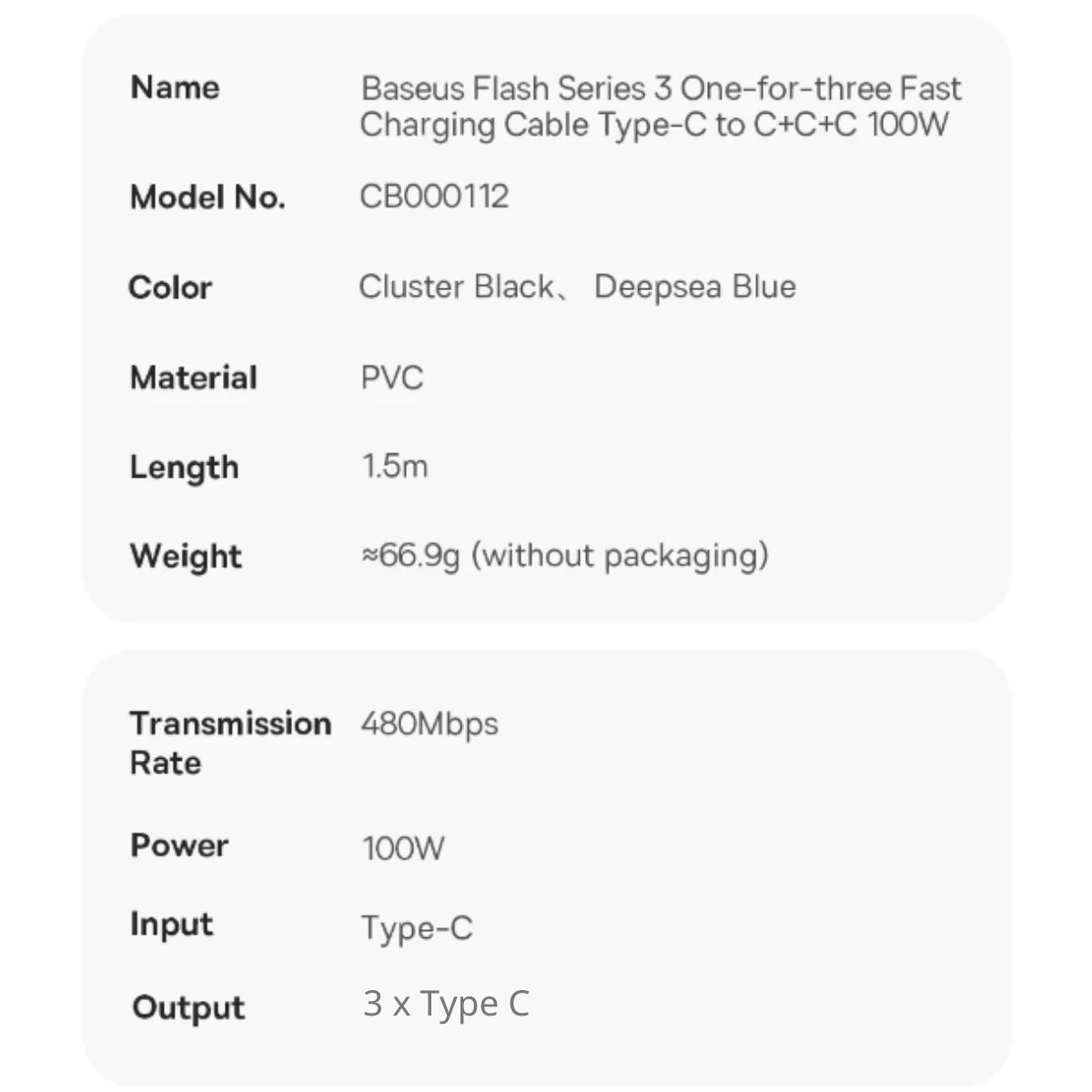 | Name | Baseus Flash Series 3 One-for-three Fast Charging Cable Type-C to C+C+C 100W |
|---|---|
| Model No. | CB000112 |
| Color | Cluster Black、 Deepsea Blue |
| Material | PVC |
| Length | 1.5m |
| Weight | ≈66.9g (without packaging) |

| Transmission Rate | 480Mbps |
|---|---|
| Power | 100W |
| Input | Type-C |
| Output | 3 x Type C |